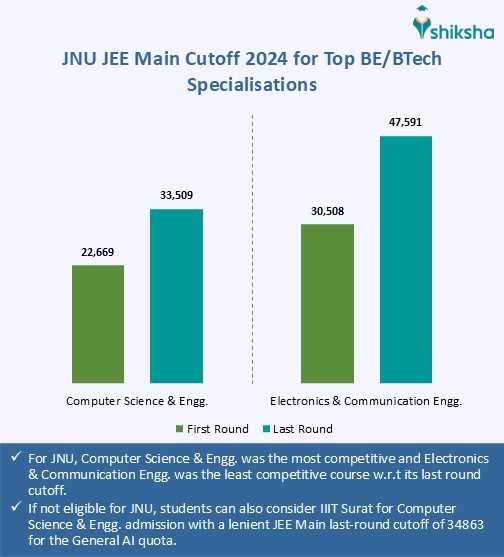 shiksha

JNU JEE Main Cutoff 2024 for Top BE/BTech Specialisations

22,669
33,509
30,508
47,591

Computer Science & Engg.
Electronics & Communication Engg.

First Round
Last Round

✓ For JNU, Computer Science & Engg. was the most competitive and Electronics & Communication Engg. was the least competitive course w.r.t its last round cutoff.
✓ If not eligible for JNU, students can also consider IIIT Surat for Computer Science & Engg. admission with a lenient JEE Main last-round cutoff of 34863 for the General AI quota.